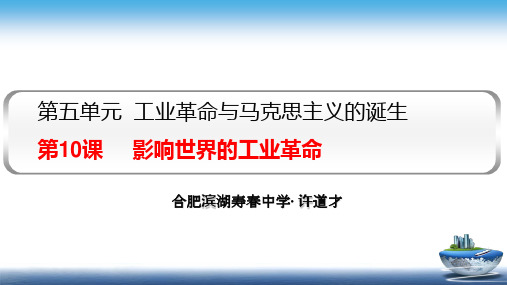 第五单元 工业革命与马克思主义的诞生

第10课 影响世界的工业革命

合肥滨湖寿春中学· 许道才